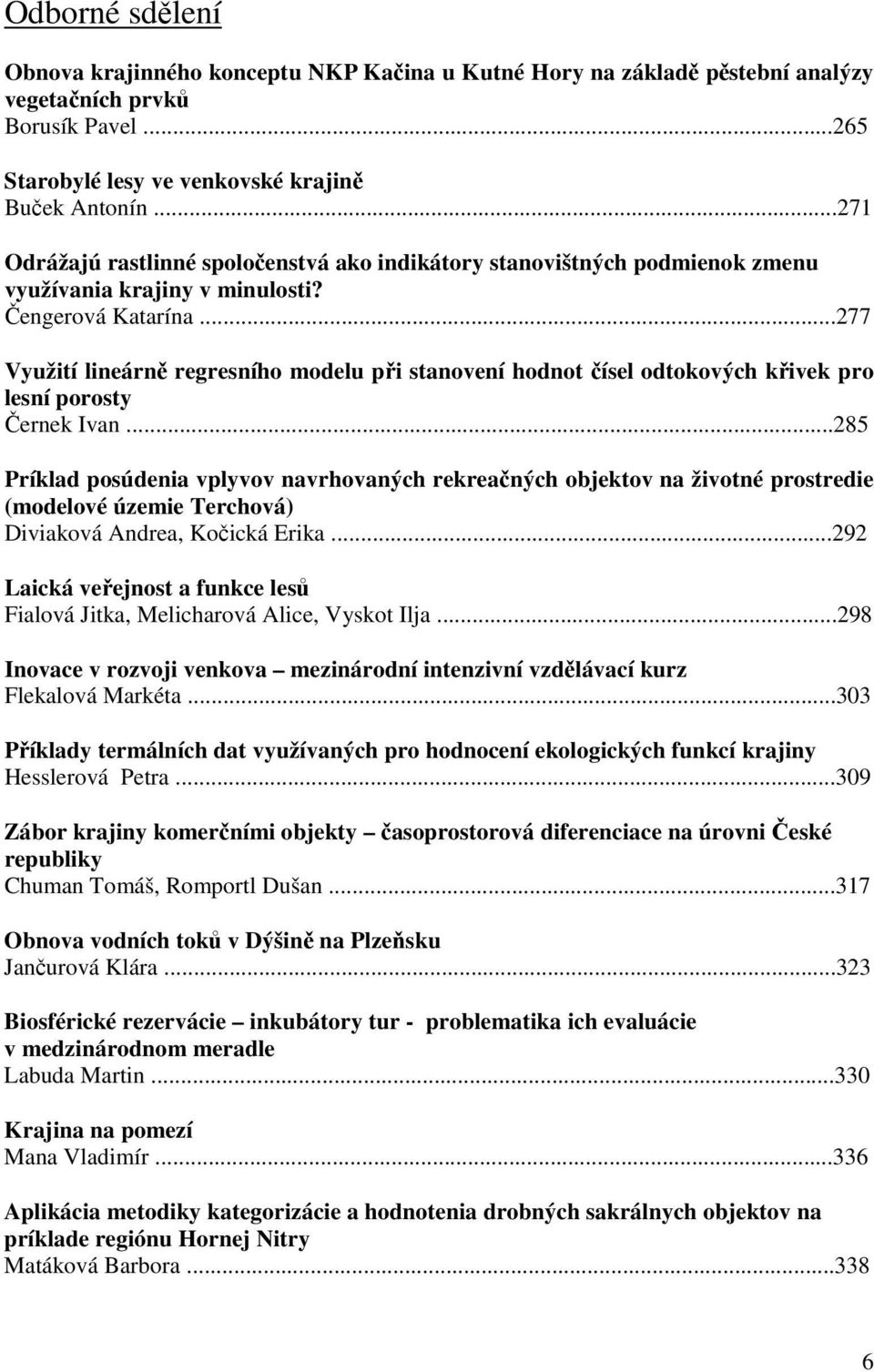 Odborné sdělení

Obnova krajinného konceptu NKP Kačina u Kutné Hory na základě pěstební analýzy vegetačních prvků
Borusík Pavel ...265

Starobylé lesy ve venkovské krajině
Buček Antonín ...271

Odrážajú rastlinné spoločenstvá ako indikátory stanovištných podmienok zmenu využívania krajiny v minulosti?
Čengerová Katarína ...277

Využití lineárně regresního modelu při stanovení hodnot čísel odtokových křivek pro lesní porosty
Černek Ivan ...285

Príklad posúdenia vplyvov navrhovaných rekreačných objektov na životné prostredie (modelové územie Terchová)
Diviaková Andrea, Kočická Erika ...292

Laická veřejnost a funkce lesů
Fialová Jitka, Melicharová Alice, Vyskot Ilja ...298

Inovace v rozvoji venkova – mezinárodní intenzivní vzdělávací kurz
Flekalová Markéta ...303

Příklady termálních dat využívaných pro hodnocení ekologických funkcí krajiny
Hesslerová Petra ...309

Zábor krajiny komerčními objekty – časoprostorová diferenciace na úrovni České republiky
Chuman Tomáš, Romportl Dušan ...317

Obnova vodních toků v Dýšině na Plzeňsku
Jančurová Klára ...323

Biosférické rezervácie – inkubátory tur - problematika ich evaluácie v medzinárodnom meradle
Labuda Martin ...330

Krajina na pomezí
Mana Vladimír ...336

Aplikácia metodiky kategorizácie a hodnotenia drobných sakrálnych objektov na príklade regiónu Hornej Nitry
Matáková Barbora ...338

6